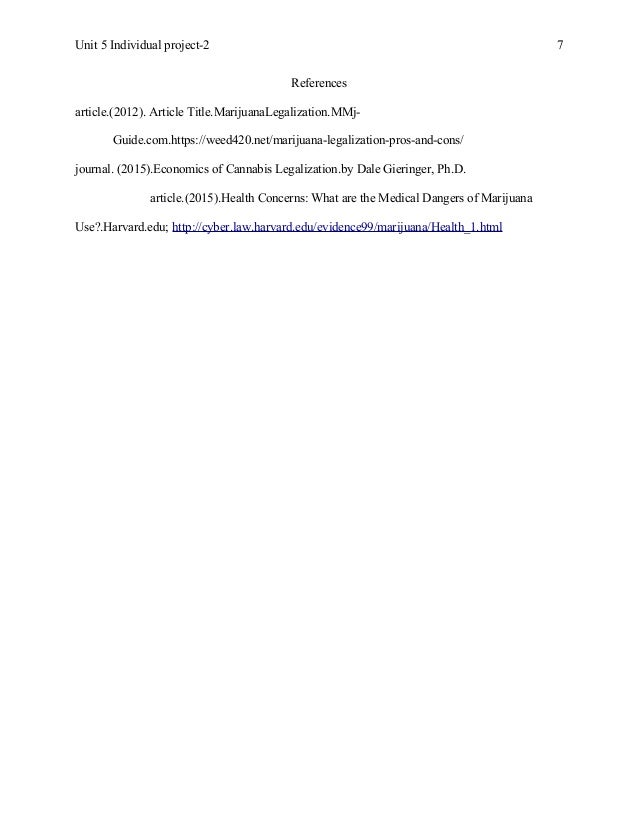 Unit 5 Individual project-2 7

References

article.(2012). Article Title.MarijuanaLegalization.MMj-Guide.com.https://weed420.net/marijuana-legalization-pros-and-cons/

journal. (2015).Economics of Cannabis Legalization.by Dale Gieringer, Ph.D.

article.(2015).Health Concerns: What are the Medical Dangers of Marijuana Use?.Harvard.edu; http://cyber.law.harvard.edu/evidence99/marijuana/Health_1.html